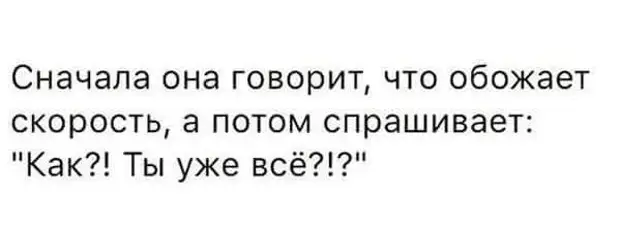 Сначала она говорит, что обожает скорость, а потом спрашивает: "Как?! Ты уже всё?!?"